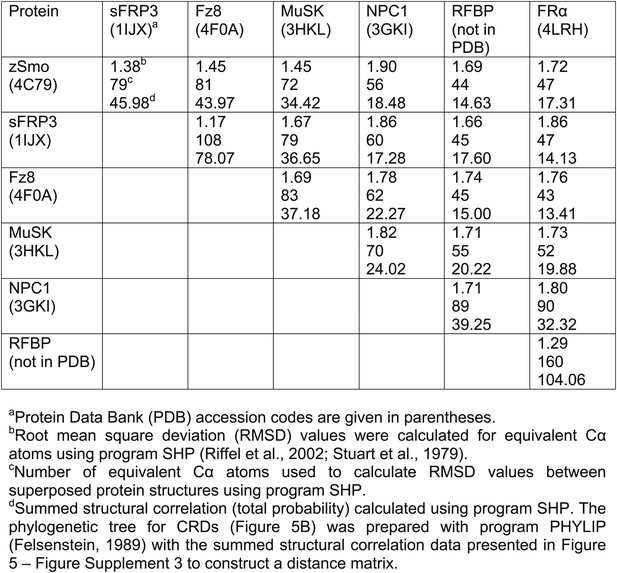 | Protein | sFRP3 (1IJX)$^a$ | Fz8 (4F0A) | MuSK (3HKL) | NPC1 (3GKI) | RFBP (not in PDB) | FRα (4LRH) |
|---|---|---|---|---|---|---|
| zSmo (4C79) | 1.38$^b$ 79$^c$ 45.98$^d$ | 1.45 81 43.97 | 1.45 72 34.42 | 1.90 56 18.48 | 1.69 44 14.63 | 1.72 47 17.31 |
| sFRP3 (1IJX) | | 1.17 108 78.07 | 1.67 79 36.65 | 1.86 60 17.28 | 1.66 45 17.60 | 1.86 47 14.13 |
| Fz8 (4F0A) | | | 1.69 83 37.18 | 1.78 62 22.27 | 1.74 45 15.00 | 1.76 43 13.41 |
| MuSK (3HKL) | | | | 1.82 70 24.02 | 1.71 55 20.22 | 1.73 52 19.88 |
| NPC1 (3GKI) | | | | | 1.71 89 39.25 | 1.80 90 32.32 |
| RFBP (not in PDB) | | | | | | 1.29 160 104.06 |

$^a$Protein Data Bank (PDB) accession codes are given in parentheses.
$^b$Root mean square deviation (RMSD) values were calculated for equivalent Cα atoms using program SHP (Riffel et al., 2002; Stuart et al., 1979).
$^c$Number of equivalent Cα atoms used to calculate RMSD values between superposed protein structures using program SHP.
$^d$Summed structural correlation (total probability) calculated using program SHP. The phylogenetic tree for CRDs (Figure 5B) was prepared with program PHYLIP (Felsenstein, 1989) with the summed structural correlation data presented in Figure 5 – Figure Supplement 3 to construct a distance matrix.